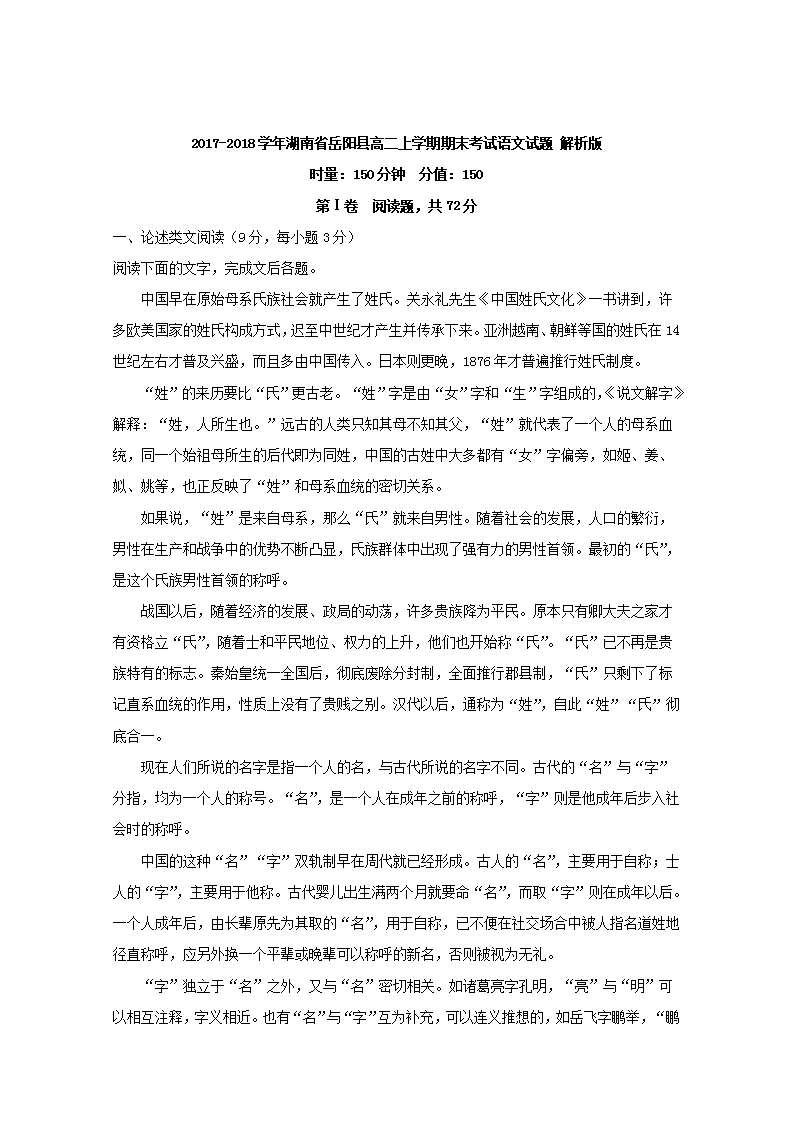 2017-2018学年湖南省岳阳县高二上学期期末考试语文试题 解析版

时量：150分钟 分值：150

第Ⅰ卷 阅读题，共72分

一、论述类文阅读（9分，每小题3分）

阅读下面的文字，完成文后各题。

中国早在原始母系氏族社会就产生了姓氏。关永礼先生《中国姓氏文化》一书讲到，许多欧美国家的姓氏构成方式，迟至中世纪才产生并传承下来。亚洲越南、朝鲜等国的姓氏在14世纪左右才普及兴盛，而且多由中国传入。日本则更晚，1876年才普遍推行姓氏制度。

“姓”的来历要比“氏”更古老。“姓”字是由“女”字和“生”字组成的,《说文解字》解释：“姓，人所生也。”远古的人类只知其母不知其父，“姓”就代表了一个人的母系血统，同一个始祖母所生的后代即为同姓，中国的古姓中大多都有“女”字偏旁，如姬、姜、姒、姚等，也正反映了“姓”和母系血统的密切关系。

如果说，“姓”是来自母系，那么“氏”就来自男性。随着社会的发展，人口的繁衍，男性在生产和战争中的优势不断凸显，氏族群体中出现了强有力的男性首领。最初的“氏”，是这个氏族男性首领的称呼。

战国以后，随着经济的发展、政局的动荡，许多贵族降为平民。原本只有卿大夫之家才有资格立“氏”，随着士和平民地位、权力的上升，他们也开始称“氏”。“氏”已不再是贵族特有的标志。秦始皇统一全国后，彻底废除分封制，全面推行郡县制，“氏”只剩下了标记直系血统的作用，性质上没有了贵贱之别。汉代以后，通称为“姓”，自此“姓”“氏”彻底合一。

现在人们所说的名字是指一个人的名，与古代所说的名字不同。古代的“名”与“字”分指，均为一个人的称号。“名”，是一个人在成年之前的称呼，“字”则是他成年后步入社会时的称呼。

中国的这种“名”“字”双轨制早在周代就已经形成。古人的“名”，主要用于自称；士人的“字”，主要用于他称。古代婴儿出生满两个月就要命“名”，而取“字”则在成年以后。一个人成年后，由长辈原先为其取的“名”，用于自称，已不便在社交场合中被人指名道姓地径直称呼，应另外换一个平辈或晚辈可以称呼的新名，否则被视为无礼。

“字”独立于“名”之外，又与“名”密切相关。如诸葛亮字孔明，“亮”与“明”可以相互注释，字义相近。也有“名”与“字”互为补充，可以连义推想的，如岳飞字鹏举，“鹏